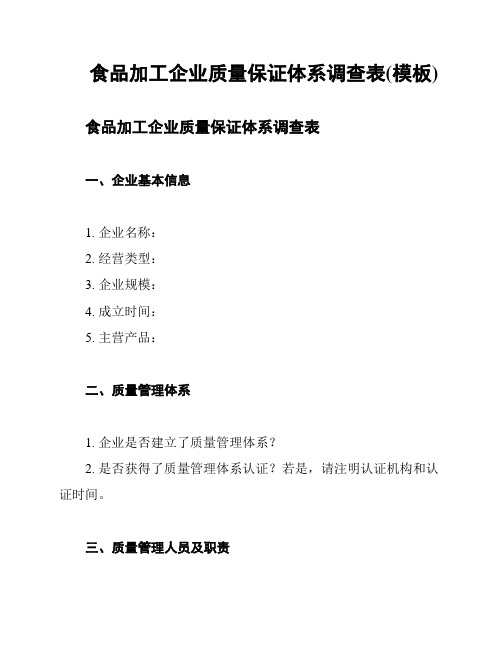 食品加工企业质量保证体系调查表(模板)

食品加工企业质量保证体系调查表

一、企业基本信息

1. 企业名称：
2. 经营类型：
3. 企业规模：
4. 成立时间：
5. 主营产品：

二、质量管理体系

1. 企业是否建立了质量管理体系？
2. 是否获得了质量管理体系认证？若是，请注明认证机构和认证时间。

三、质量管理人员及职责